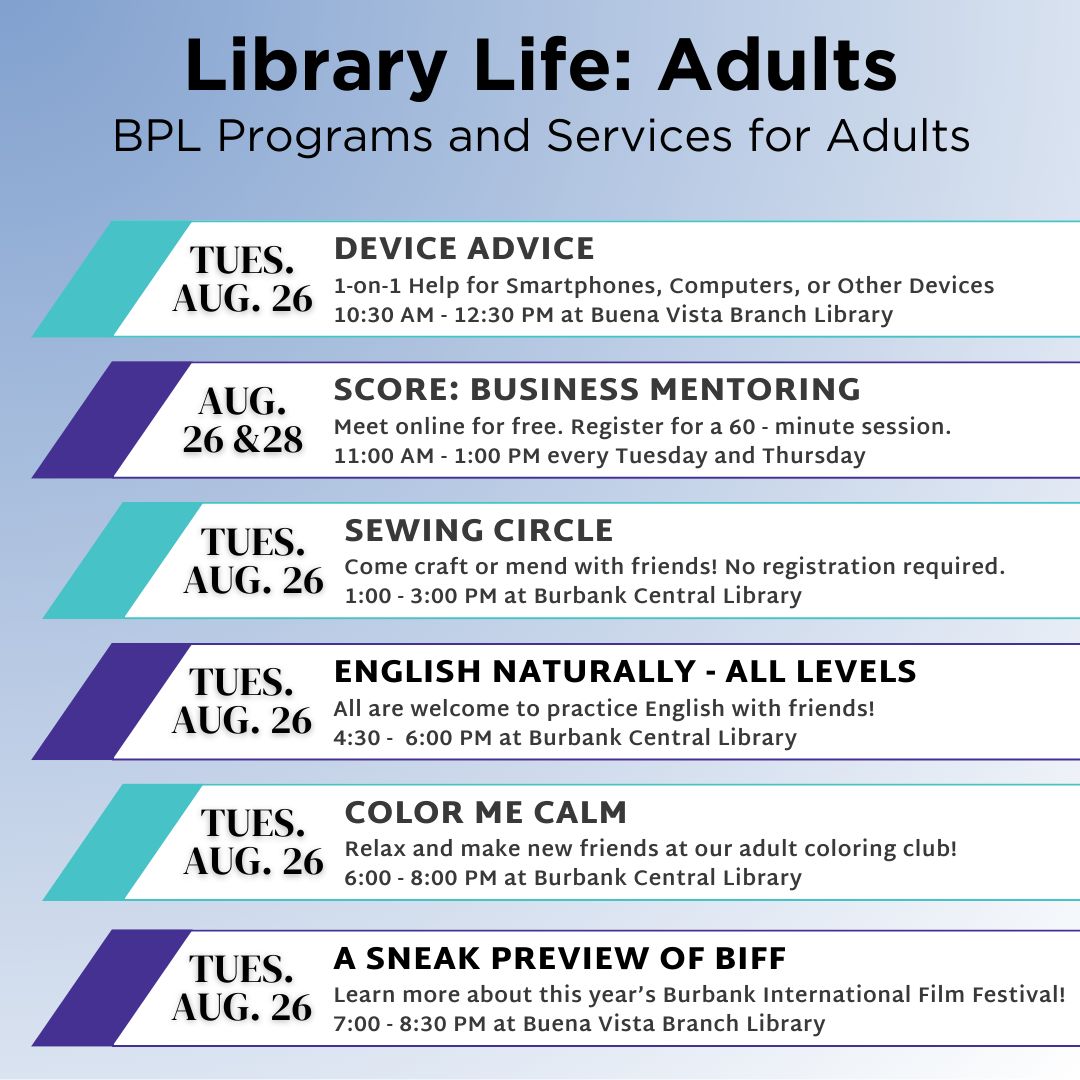 Library Life: Adults
BPL Programs and Services for Adults

TUES.
AUG. 26

DEVICE ADVICE
1-on-1 Help for Smartphones, Computers, or Other Devices
10:30 AM - 12:30 PM at Buena Vista Branch Library

AUG.
26 &28

SCORE: BUSINESS MENTORING
Meet online for free. Register for a 60 - minute session.
11:00 AM - 1:00 PM every Tuesday and Thursday

TUES.
AUG. 26

SEWING CIRCLE
Come craft or mend with friends! No registration required.
1:00 - 3:00 PM at Burbank Central Library

TUES.
AUG. 26

ENGLISH NATURALLY - ALL LEVELS
All are welcome to practice English with friends!
4:30 - 6:00 PM at Burbank Central Library

TUES.
AUG. 26

COLOR ME CALM
Relax and make new friends at our adult coloring club!
6:00 - 8:00 PM at Burbank Central Library

TUES.
AUG. 26

A SNEAK PREVIEW OF BIFF
Learn more about this year's Burbank International Film Festival!
7:00 - 8:30 PM at Buena Vista Branch Library